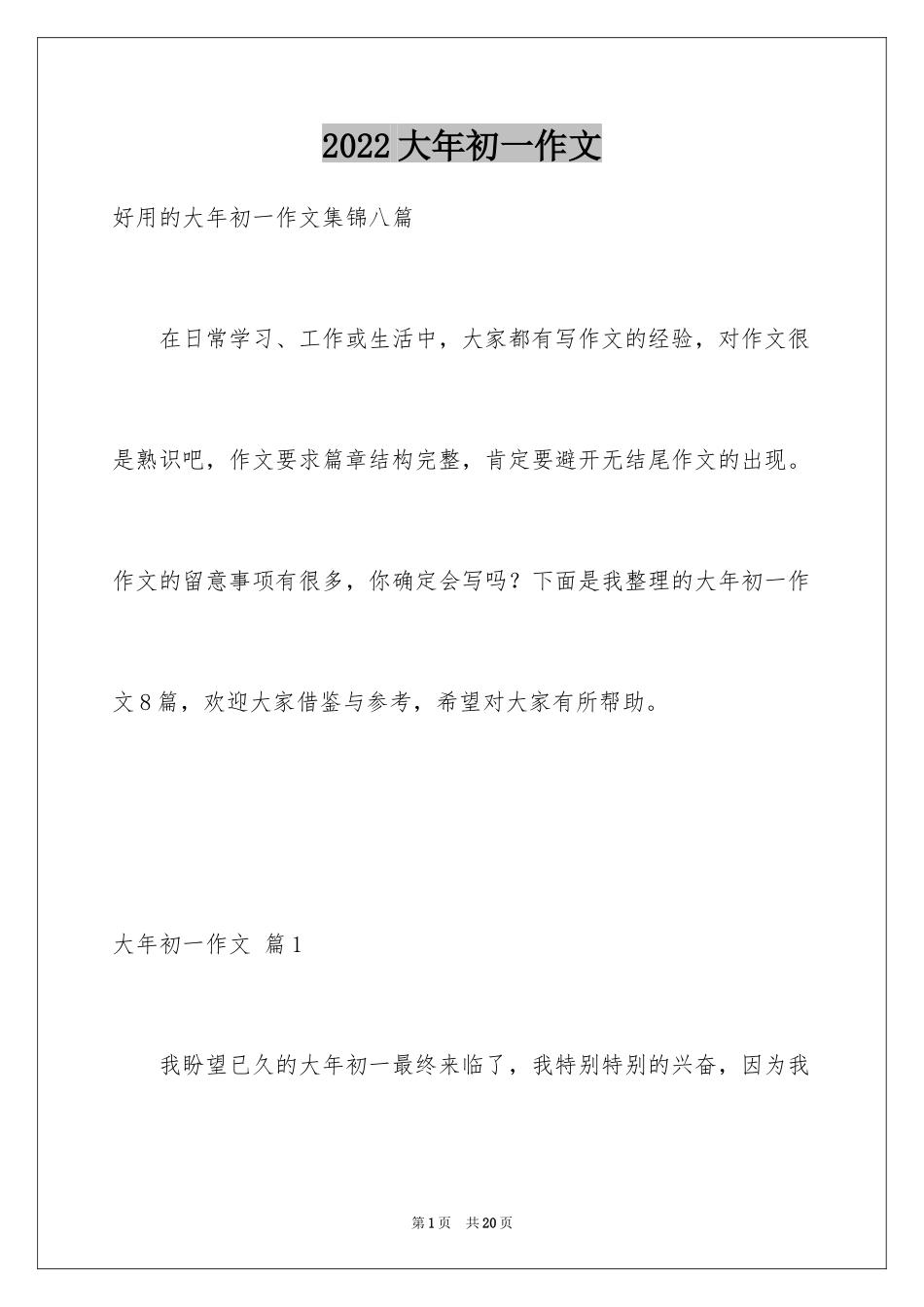 2022大年初一作文

好用的大年初一作文集锦八篇

在日常学习、工作或生活中，大家都有写作文的经验，对作文很是熟识吧，作文要求篇章结构完整，肯定要避开无结尾作文的出现。作文的留意事项有很多，你确定会写吗？下面是我整理的大年初一作文8篇，欢迎大家借鉴与参考，希望对大家有所帮助。

大年初一作文 篇1

我盼望已久的大年初一最终来临了，我特别特别的兴奋，因为我

第1页 共20页